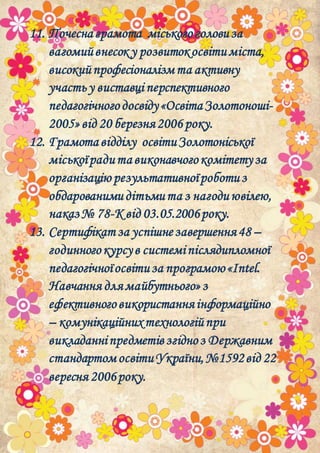 11. Почесна грамота міського голови за вагомий внесок у розвиток освіти міста, високий професіоналізм та активну участь у виставці перспективного педагогічного досвіду «Освіта Золотоноші-2005» від 20 березня 2006 року.

12. Грамота відділу освіти Золотоніської міської ради та виконавчого комітету за організацію результативної роботи з обдарованими дітьми та з нагоди ювілею, наказ № 78-К від 03.05.2006 року.

13. Сертифікат за успішне завершення 48 – годинного курсу в системі післядипломної педагогічної освіти за програмою «Intel. Навчання для майбутнього» з ефективного використання інформаційно – комунікаційних технологій при викладанні предметів згідно з Державним стандартом освіти України, №1592 від 22 вересня 2006 року.